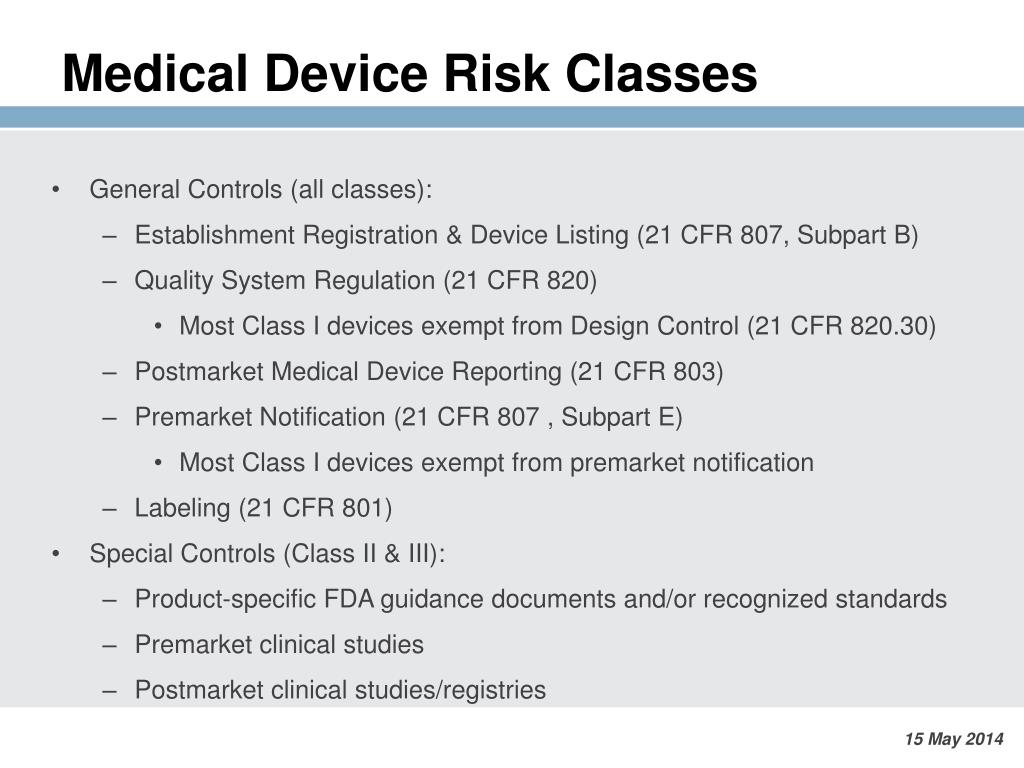 Medical Device Risk Classes

• General Controls (all classes):
– Establishment Registration & Device Listing (21 CFR 807, Subpart B)
– Quality System Regulation (21 CFR 820)
• Most Class I devices exempt from Design Control (21 CFR 820.30)
– Postmarket Medical Device Reporting (21 CFR 803)
– Premarket Notification (21 CFR 807 , Subpart E)
• Most Class I devices exempt from premarket notification
– Labeling (21 CFR 801)
• Special Controls (Class II & III):
– Product-specific FDA guidance documents and/or recognized standards
– Premarket clinical studies
– Postmarket clinical studies/registries

15 May 2014